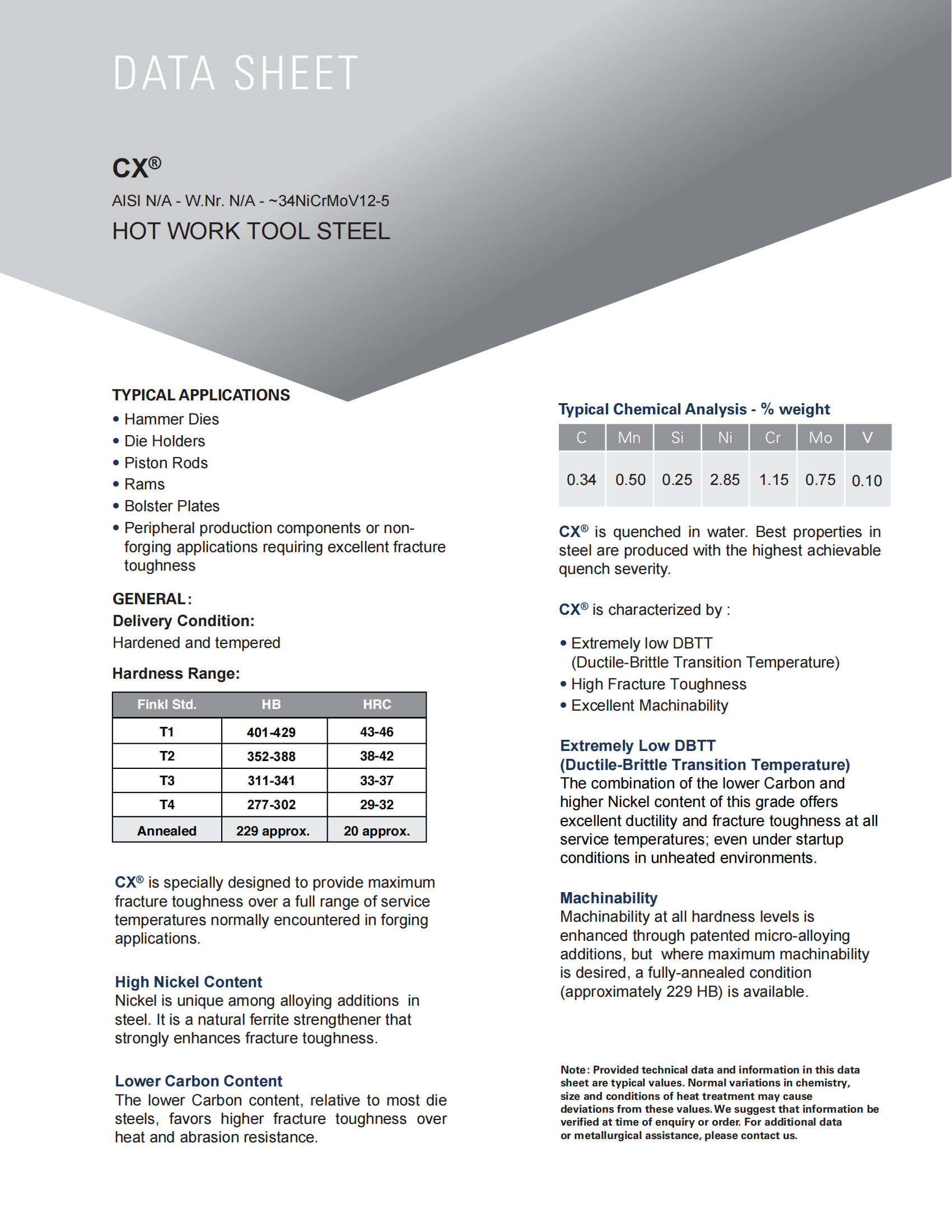 DATA SHEET

CX®

AISI N/A - W.Nr. N/A - ~34NiCrMoV12-5

HOT WORK TOOL STEEL

TYPICAL APPLICATIONS

• Hammer Dies
• Die Holders
• Piston Rods
• Rams
• Bolster Plates
• Peripheral production components or non-forging applications requiring excellent fracture toughness

GENERAL:

Delivery Condition:

Hardened and tempered

Hardness Range:

| Finkl Std. | HB | HRC |
|---|---|---|
| T1 | 401-429 | 43-46 |
| T2 | 352-388 | 38-42 |
| T3 | 311-341 | 33-37 |
| T4 | 277-302 | 29-32 |
| Annealed | 229 approx. | 20 approx. |

CX® is specially designed to provide maximum fracture toughness over a full range of service temperatures normally encountered in forging applications.

High Nickel Content

Nickel is unique among alloying additions in steel. It is a natural ferrite strengthener that strongly enhances fracture toughness.

Lower Carbon Content

The lower Carbon content, relative to most die steels, favors higher fracture toughness over heat and abrasion resistance.

Typical Chemical Analysis - % weight

| C | Mn | Si | Ni | Cr | Mo | V |
|---|---|---|---|---|---|---|
| 0.34 | 0.50 | 0.25 | 2.85 | 1.15 | 0.75 | 0.10 |

CX® is quenched in water. Best properties in steel are produced with the highest achievable quench severity.

CX® is characterized by :

• Extremely low DBTT (Ductile-Brittle Transition Temperature)
• High Fracture Toughness
• Excellent Machinability

Extremely Low DBTT
(Ductile-Brittle Transition Temperature)

The combination of the lower Carbon and higher Nickel content of this grade offers excellent ductility and fracture toughness at all service temperatures; even under startup conditions in unheated environments.

Machinability

Machinability at all hardness levels is enhanced through patented micro-alloying additions, but where maximum machinability is desired, a fully-annealed condition (approximately 229 HB) is available.

Note: Provided technical data and information in this data sheet are typical values. Normal variations in chemistry, size and conditions of heat treatment may cause deviations from these values. We suggest that information be verified at time of enquiry or order. For additional data or metallurgical assistance, please contact us.